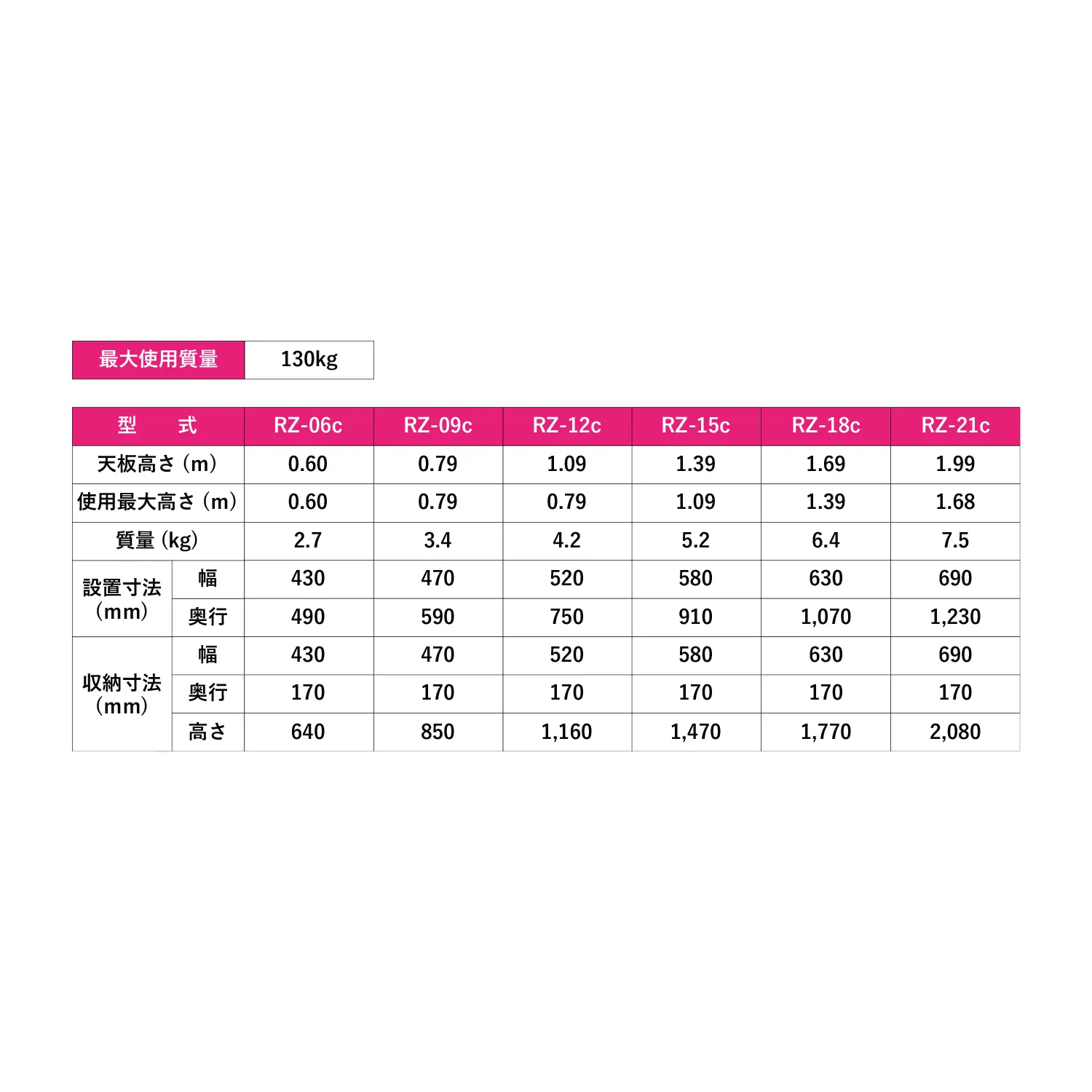 最大使用質量 130kg

| 型　式 | | RZ-06c | RZ-09c | RZ-12c | RZ-15c | RZ-18c | RZ-21c |
|---|---|---|---|---|---|---|---|
| 天板高さ（m） | | 0.60 | 0.79 | 1.09 | 1.39 | 1.69 | 1.99 |
| 使用最大高さ（m） | | 0.60 | 0.79 | 0.79 | 1.09 | 1.39 | 1.68 |
| 質量（kg） | | 2.7 | 3.4 | 4.2 | 5.2 | 6.4 | 7.5 |
| 設置寸法（mm） | 幅 | 430 | 470 | 520 | 580 | 630 | 690 |
| | 奥行 | 490 | 590 | 750 | 910 | 1,070 | 1,230 |
| 収納寸法（mm） | 幅 | 430 | 470 | 520 | 580 | 630 | 690 |
| | 奥行 | 170 | 170 | 170 | 170 | 170 | 170 |
| | 高さ | 640 | 850 | 1,160 | 1,470 | 1,770 | 2,080 |